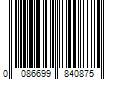 0 086699 840875